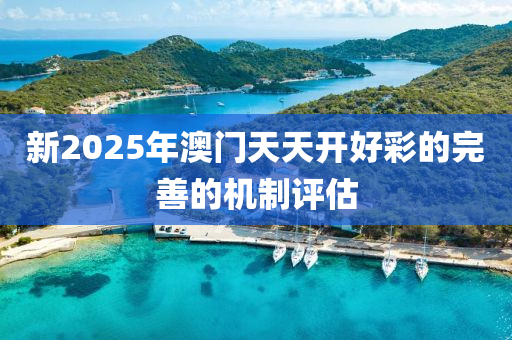 新2025年澳门天天开好彩的完善的机制评估